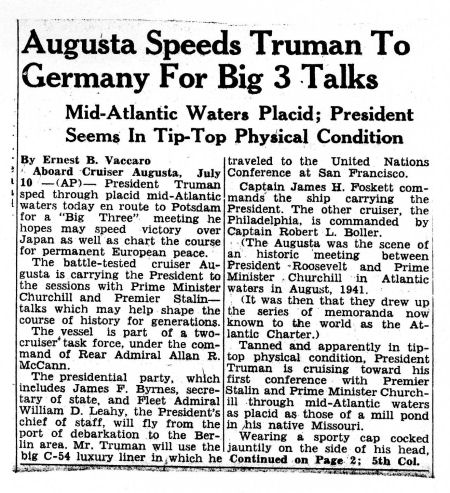 Augusta Speeds Truman To Germany For Big 3 Talks

Mid-Atlantic Waters Placid; President Seems In Tip-Top Physical Condition

By Ernest B. Vaccaro

Aboard Cruiser Augusta, July 10 —(AP)— President Truman sped through placid mid-Atlantic waters today en route to Potsdam for a "Big Three" meeting he hopes may speed victory over Japan as well as chart the course for permanent European peace.

The battle-tested cruiser Augusta is carrying the President to the sessions with Prime Minister Churchill and Premier Stalin—talks which may help shape the course of history for generations.

The vessel is part of a two-cruiser task force, under the command of Rear Admiral Allan R. McCann.

The presidential party, which includes James F. Byrnes, secretary of state, and Fleet Admiral William D. Leahy, the President's chief of staff, will fly from the port of debarkation to the Berlin area. Mr. Truman will use the big C-54 luxury liner in which he traveled to the United Nations Conference at San Francisco.

Captain James H. Foskett commands the ship carrying the President. The other cruiser, the Philadelphia, is commanded by Captain Robert L. Boller.

(The Augusta was the scene of an historic meeting between President Roosevelt and Prime Minister Churchill in Atlantic waters in August, 1941.

(It was then that they drew up the series of memoranda now known to the world as the Atlantic Charter.)

Tanned and apparently in tip-top physical condition, President Truman is cruising toward his first conference with Premier Stalin and Prime Minister Churchill through mid-Atlantic waters as placid as those of a mill pond in his native Missouri.

Wearing a sporty cap cocked jauntily on the side of his head, Continued on Page 2; 5th Col.